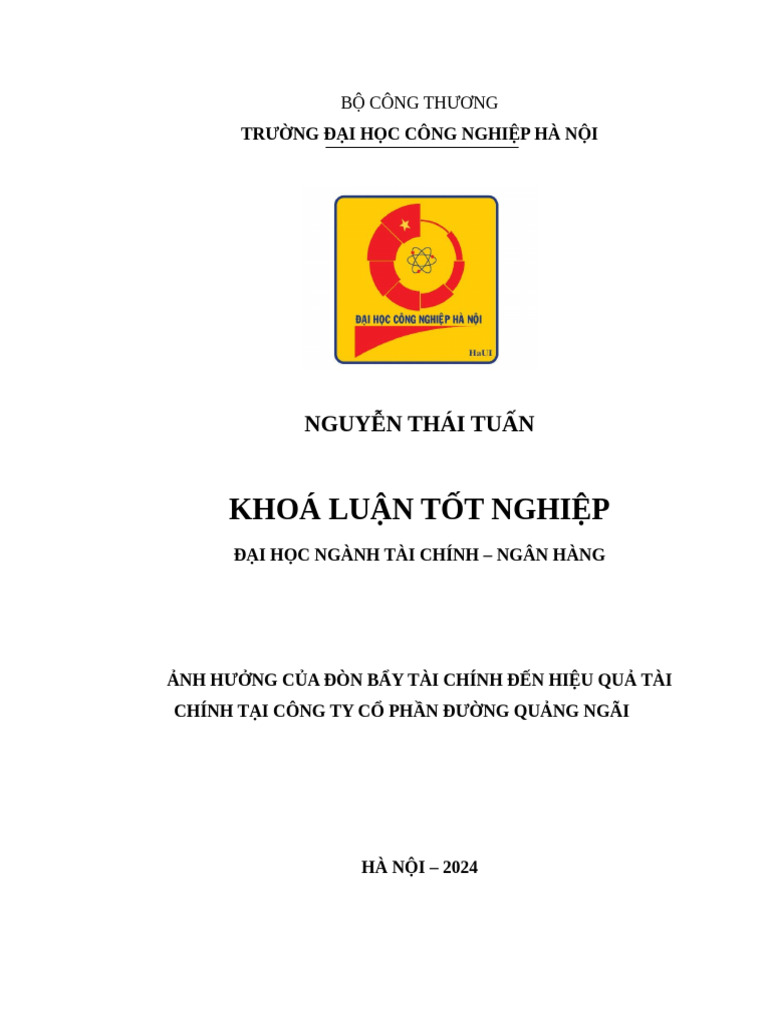 BỘ CÔNG THƯƠNG
TRƯỜNG ĐẠI HỌC CÔNG NGHIỆP HÀ NỘI

ĐẠI HỌC CÔNG NGHIỆP HÀ NỘI
HaUI

NGUYỄN THÁI TUẤN

KHOÁ LUẬN TỐT NGHIỆP
ĐẠI HỌC NGÀNH TÀI CHÍNH – NGÂN HÀNG

ẢNH HƯỞNG CỦA ĐÒN BẨY TÀI CHÍNH ĐẾN HIỆU QUẢ TÀI CHÍNH TẠI CÔNG TY CỔ PHẦN ĐƯỜNG QUẢNG NGÃI

HÀ NỘI – 2024